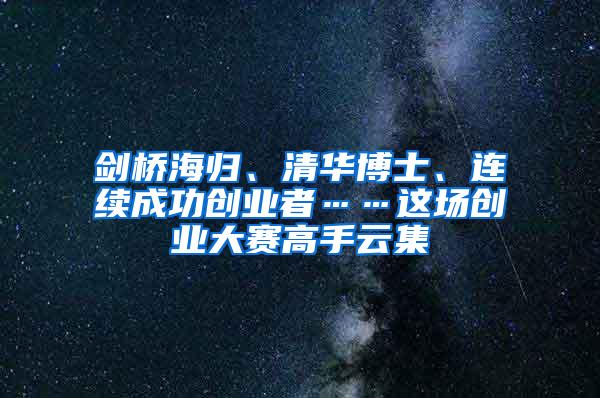 剑桥海归、清华博士、连续成功创业者……这场创业大赛高手云集